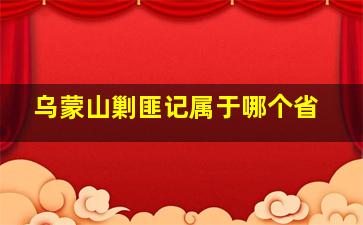 乌蒙山剿匪记属于哪个省